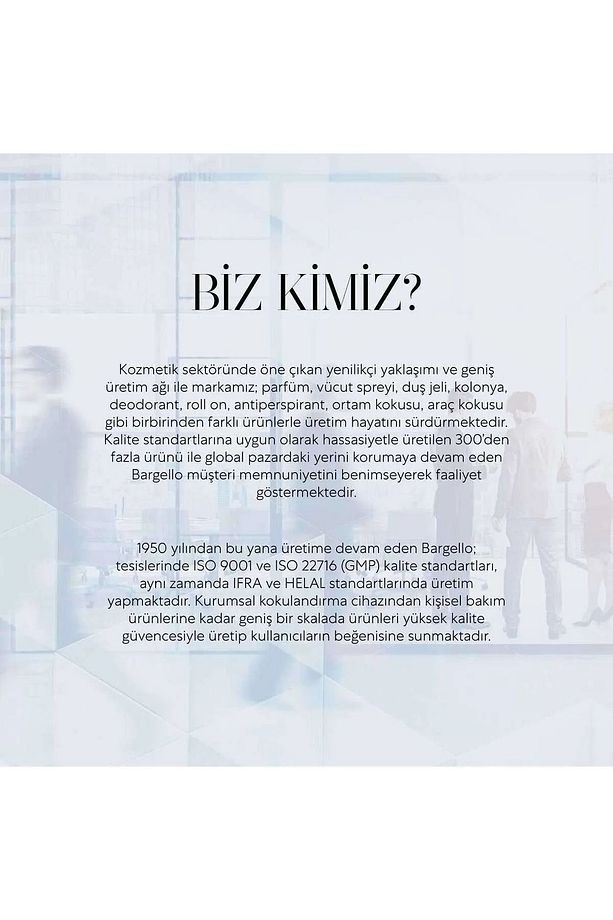 BİZ KİMİZ?

Kozmetik sektöründe öne çıkan yenilikçi yaklaşımı ve geniş üretim ağı ile markamız; parfüm, vücut spreyi, duş jeli, kolonya, deodorant, roll on, antiperspirant, ortam kokusu, araç kokusu gibi birbirinden farklı ürünlerle üretim hayatını sürdürmektedir. Kalite standartlarına uygun olarak hassasiyetle üretilen 300'den fazla ürünü ile global pazardaki yerini korumaya devam eden Bargello müşteri memnuniyetini benimseyerek faaliyet göstermektedir.

1950 yılından bu yana üretime devam eden Bargello; tesislerinde ISO 9001 ve ISO 22716 (GMP) kalite standartları, aynı zamanda IFRA ve HELAL standartlarında üretim yapmaktadır. Kurumsal kokulandırma cihazından kişisel bakım ürünlerine kadar geniş bir skalada ürünleri yüksek kalite güvencesiyle üretip kullanıcıların beğenisine sunmaktadır.